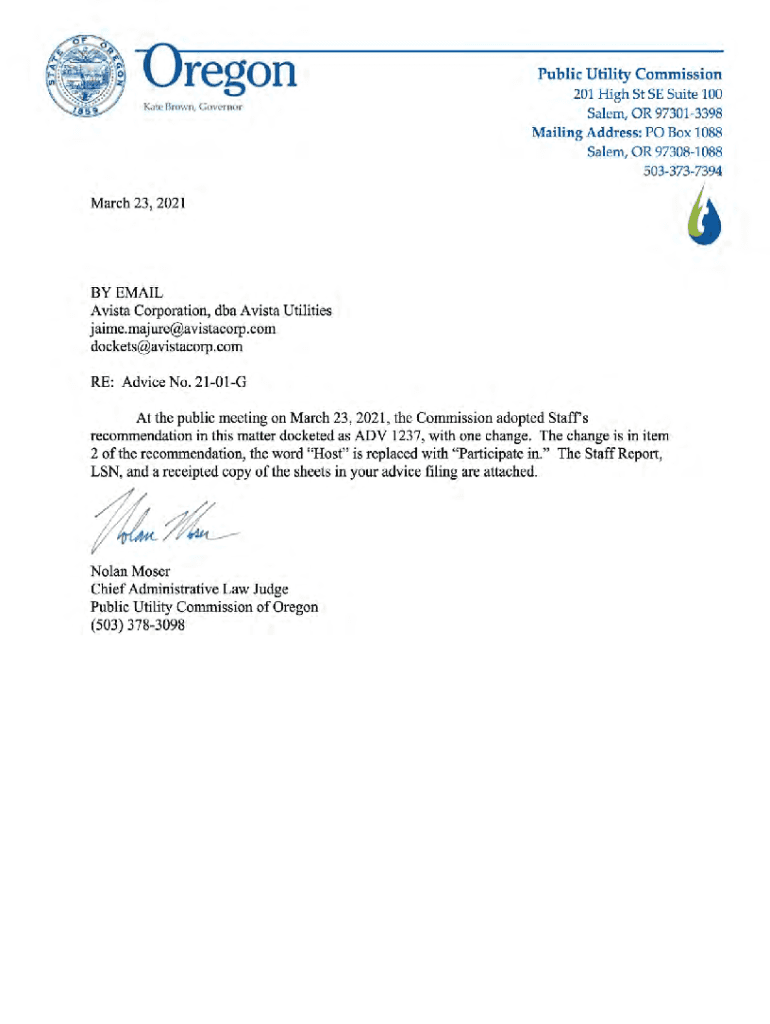 STATE OF OREGON 1859

Oregon
Kate Brown, Governor

Public Utility Commission
201 High St SE Suite 100
Salem, OR 97301-3398
Mailing Address: PO Box 1088
Salem, OR 97308-1088
503-373-7394

March 23, 2021

BY EMAIL
Avista Corporation, dba Avista Utilities
jaime.majure@avistacorp.com
dockets@avistacorp.com

RE: Advice No. 21-01-G

At the public meeting on March 23, 2021, the Commission adopted Staff's recommendation in this matter docketed as ADV 1237, with one change. The change is in item 2 of the recommendation, the word "Host" is replaced with "Participate in." The Staff Report, LSN, and a receipted copy of the sheets in your advice filing are attached.

Nolan Moser

Nolan Moser
Chief Administrative Law Judge
Public Utility Commission of Oregon
(503) 378-3098